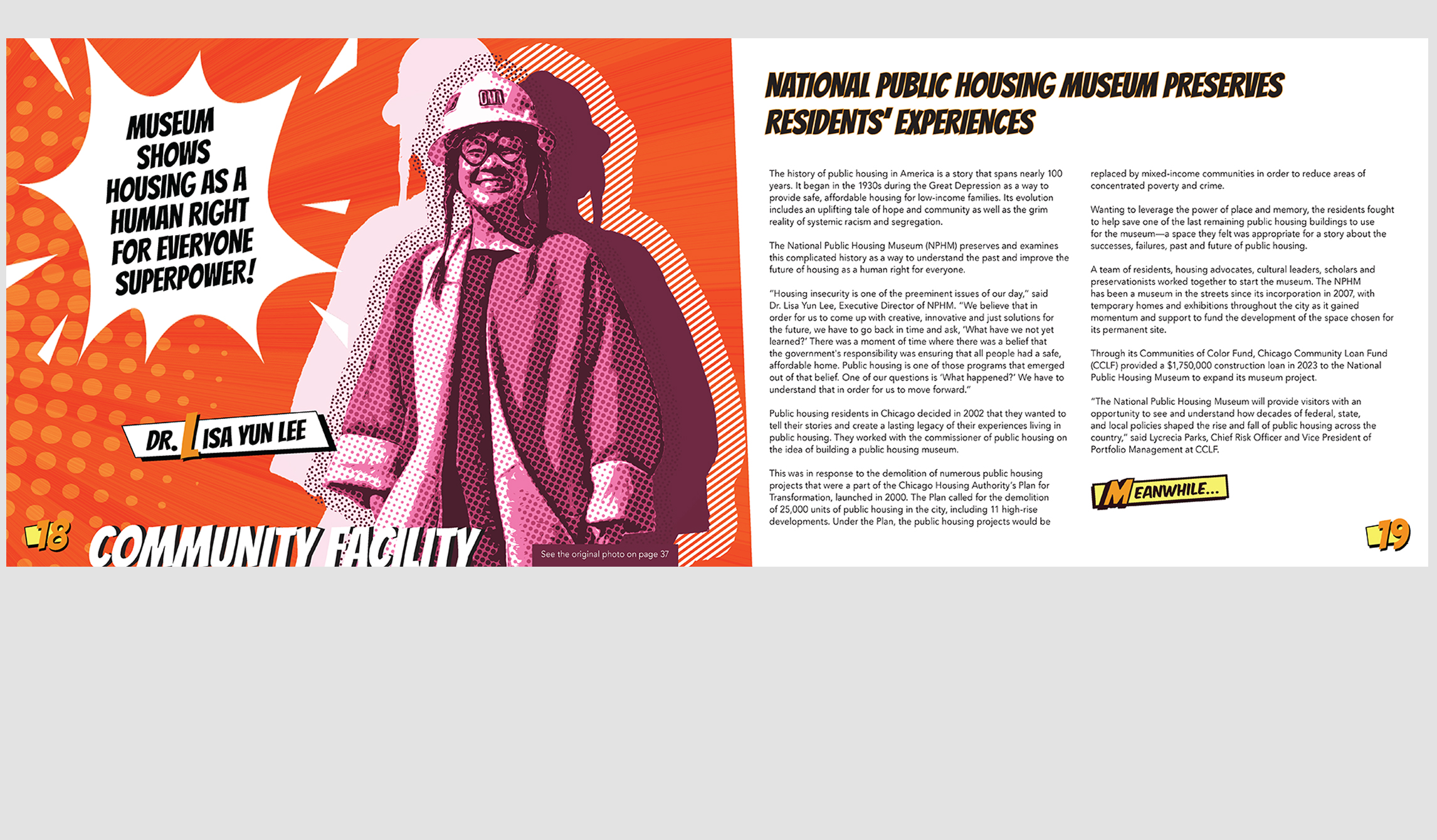 MUSEUM SHOWS HOUSING AS A HUMAN RIGHT FOR EVERYONE SUPERPOWER!

OMA

DR. LISA YUN LEE

18

COMMUNITY FACILITY

See the original photo on page 37

NATIONAL PUBLIC HOUSING MUSEUM PRESERVES RESIDENTS' EXPERIENCES

The history of public housing in America is a story that spans nearly 100 years. It began in the 1930s during the Great Depression as a way to provide safe, affordable housing for low-income families. Its evolution includes an uplifting tale of hope and community as well as the grim reality of systemic racism and segregation.

The National Public Housing Museum (NPHM) preserves and examines this complicated history as a way to understand the past and improve the future of housing as a human right for everyone.

"Housing insecurity is one of the preeminent issues of our day," said Dr. Lisa Yun Lee, Executive Director of NPHM. "We believe that in order for us to come up with creative, innovative and just solutions for the future, we have to go back in time and ask, 'What have we not yet learned?' There was a moment of time where there was a belief that the government's responsibility was ensuring that all people had a safe, affordable home. Public housing is one of those programs that emerged out of that belief. One of our questions is 'What happened?' We have to understand that in order for us to move forward."

Public housing residents in Chicago decided in 2002 that they wanted to tell their stories and create a lasting legacy of their experiences living in public housing. They worked with the commissioner of public housing on the idea of building a public housing museum.

This was in response to the demolition of numerous public housing projects that were a part of the Chicago Housing Authority's Plan for Transformation, launched in 2000. The Plan called for the demolition of 25,000 units of public housing in the city, including 11 high-rise developments. Under the Plan, the public housing projects would be replaced by mixed-income communities in order to reduce areas of concentrated poverty and crime.

Wanting to leverage the power of place and memory, the residents fought to help save one of the last remaining public housing buildings to use for the museum—a space they felt was appropriate for a story about the successes, failures, past and future of public housing.

A team of residents, housing advocates, cultural leaders, scholars and preservationists worked together to start the museum. The NPHM has been a museum in the streets since its incorporation in 2007, with temporary homes and exhibitions throughout the city as it gained momentum and support to fund the development of the space chosen for its permanent site.

Through its Communities of Color Fund, Chicago Community Loan Fund (CCLF) provided a $1,750,000 construction loan in 2023 to the National Public Housing Museum to expand its museum project.

"The National Public Housing Museum will provide visitors with an opportunity to see and understand how decades of federal, state, and local policies shaped the rise and fall of public housing across the country," said Lycrecia Parks, Chief Risk Officer and Vice President of Portfolio Management at CCLF.

MEANWHILE...

19